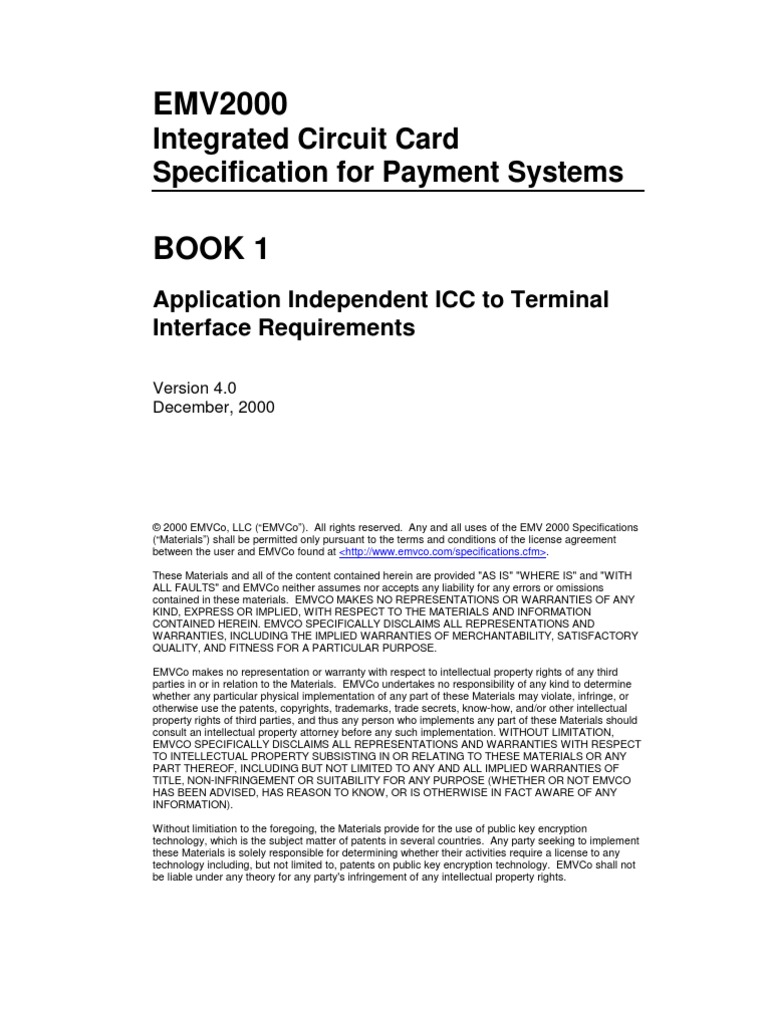 EMV2000
Integrated Circuit Card
Specification for Payment Systems

BOOK 1

Application Independent ICC to Terminal Interface Requirements

Version 4.0
December, 2000

© 2000 EMVCo, LLC ("EMVCo"). All rights reserved. Any and all uses of the EMV 2000 Specifications ("Materials") shall be permitted only pursuant to the terms and conditions of the license agreement between the user and EMVCo found at <http://www.emvco.com/specifications.cfm>.

These Materials and all of the content contained herein are provided "AS IS" "WHERE IS" and "WITH ALL FAULTS" and EMVCo neither assumes nor accepts any liability for any errors or omissions contained in these materials. EMVCO MAKES NO REPRESENTATIONS OR WARRANTIES OF ANY KIND, EXPRESS OR IMPLIED, WITH RESPECT TO THE MATERIALS AND INFORMATION CONTAINED HEREIN. EMVCO SPECIFICALLY DISCLAIMS ALL REPRESENTATIONS AND WARRANTIES, INCLUDING THE IMPLIED WARRANTIES OF MERCHANTABILITY, SATISFACTORY QUALITY, AND FITNESS FOR A PARTICULAR PURPOSE.

EMVCo makes no representation or warranty with respect to intellectual property rights of any third parties in or in relation to the Materials. EMVCo undertakes no responsibility of any kind to determine whether any particular physical implementation of any part of these Materials may violate, infringe, or otherwise use the patents, copyrights, trademarks, trade secrets, know-how, and/or other intellectual property rights of third parties, and thus any person who implements any part of these Materials should consult an intellectual property attorney before any such implementation. WITHOUT LIMITATION, EMVCO SPECIFICALLY DISCLAIMS ALL REPRESENTATIONS AND WARRANTIES WITH RESPECT TO INTELLECTUAL PROPERTY SUBSISTING IN OR RELATING TO THESE MATERIALS OR ANY PART THEREOF, INCLUDING BUT NOT LIMITED TO ANY AND ALL IMPLIED WARRANTIES OF TITLE, NON-INFRINGEMENT OR SUITABILITY FOR ANY PURPOSE (WHETHER OR NOT EMVCO HAS BEEN ADVISED, HAS REASON TO KNOW, OR IS OTHERWISE IN FACT AWARE OF ANY INFORMATION).

Without limitiation to the foregoing, the Materials provide for the use of public key encryption technology, which is the subject matter of patents in several countries. Any party seeking to implement these Materials is solely responsible for determining whether their activities require a license to any technology including, but not limited to, patents on public key encryption technology. EMVCo shall not be liable under any theory for any party's infringement of any intellectual property rights.